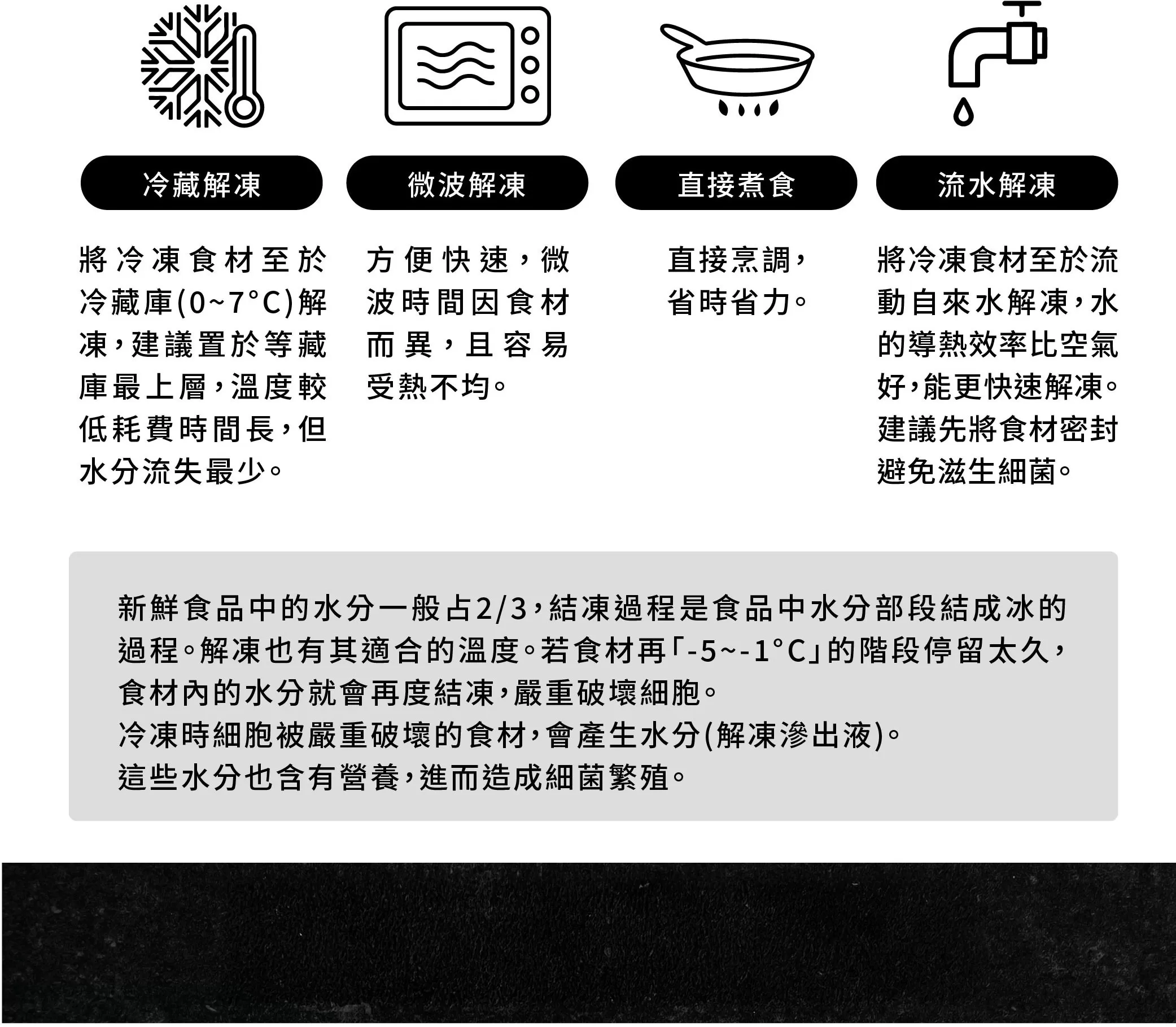 冷藏解凍

將冷凍食材至於冷藏庫(0~7°C)解凍,建議置於等藏庫最上層,溫度較低耗費時間長,但水分流失最少。

微波解凍

方便快速,微波時間因食材而異,且容易受熱不均。

直接煮食

直接烹調,省時省力。

流水解凍

將冷凍食材至於流動自來水解凍,水的導熱效率比空氣好,能更快速解凍。建議先將食材密封避免滋生細菌。

新鮮食品中的水分一般占2/3,結凍過程是食品中水分部段結成冰的過程。解凍也有其適合的溫度。若食材再「-5~-1°C」的階段停留太久,食材內的水分就會再度結凍,嚴重破壞細胞。
冷凍時細胞被嚴重破壞的食材,會產生水分(解凍滲出液)。
這些水分也含有營養,進而造成細菌繁殖。